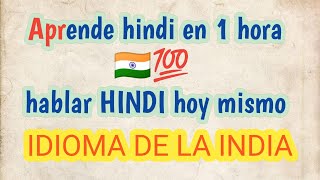 Aprende hindi en 1 hora

100

hablar HINDI hoy mismo

IDIOMA DE LA INDIA